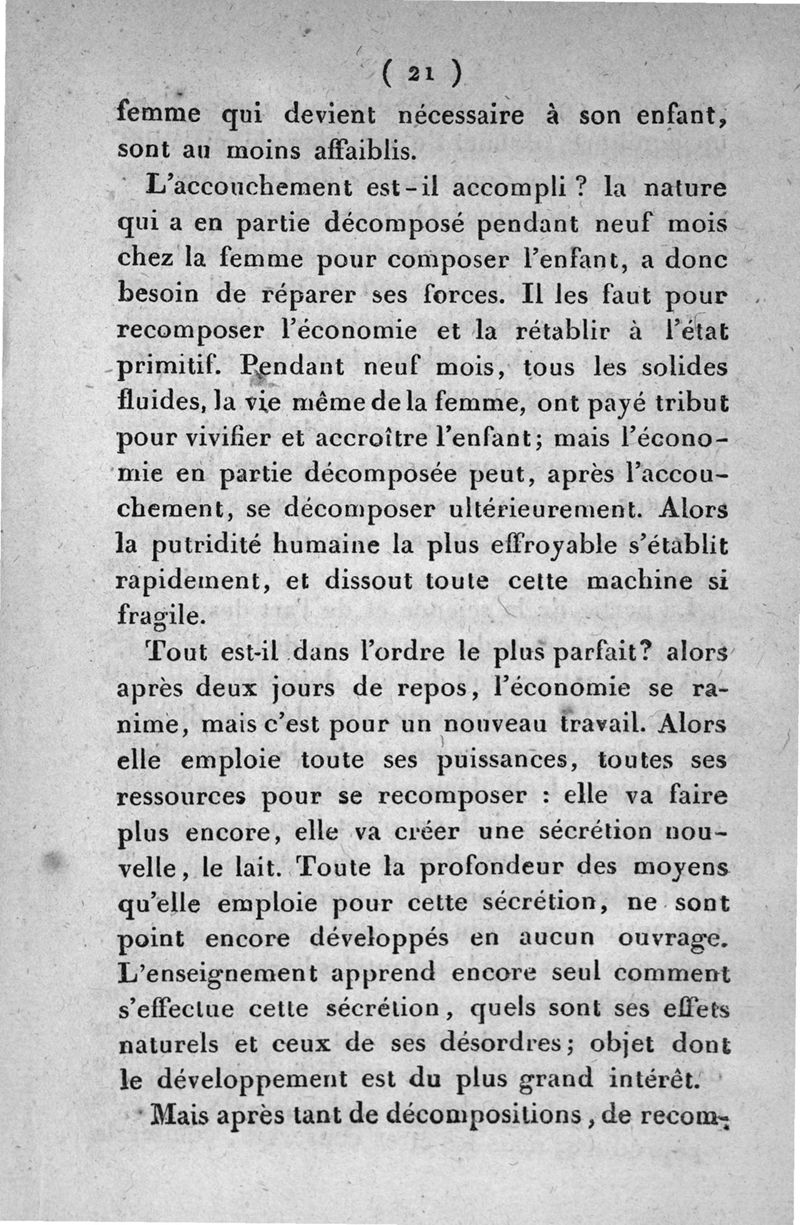 ( 21 )

femme qui devient nécessaire à son enfant, sont au moins affaiblis.

L'accouchement est-il accompli ? la nature qui a en partie décomposé pendant neuf mois chez la femme pour composer l'enfant, a donc besoin de réparer ses forces. Il les faut pour recomposer l'économie et la rétablir à l'état primitif. Pendant neuf mois, tous les solides fluides, la vie même de la femme, ont payé tribut pour vivifier et accroître l'enfant; mais l'économie en partie décomposée peut, après l'accouchement, se décomposer ultérieurement. Alors la putridité humaine la plus effroyable s'établit rapidement, et dissout toute cette machine si fragile.

Tout est-il dans l'ordre le plus parfait? alors après deux jours de repos, l'économie se ranime, mais c'est pour un nouveau travail. Alors elle emploie toute ses puissances, toutes ses ressources pour se recomposer : elle va faire plus encore, elle va créer une sécrétion nouvelle, le lait. Toute la profondeur des moyens qu'elle emploie pour cette sécrétion, ne sont point encore développés en aucun ouvrage. L'enseignement apprend encore seul comment s'effectue cette sécrétion, quels sont ses effets naturels et ceux de ses désordres; objet dont le développement est du plus grand intérêt.

Mais après tant de décompositions, de recom-